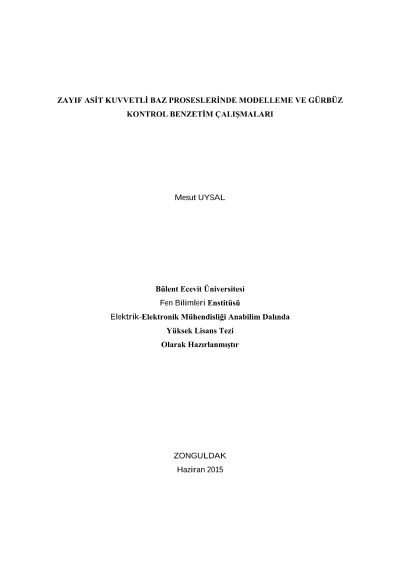 ZAYIF ASİT KUVVETLİ BAZ PROSESLERİNDE MODELLEME VE GÜRBÜZ KONTROL BENZETİM ÇALIŞMALARI

Mesut UYSAL

Bülent Ecevit Üniversitesi
Fen Bilimleri Enstitüsü
Elektrik-Elektronik Mühendisliği Anabilim Dalında
Yüksek Lisans Tezi
Olarak Hazırlanmıştır

ZONGULDAK
Haziran 2015